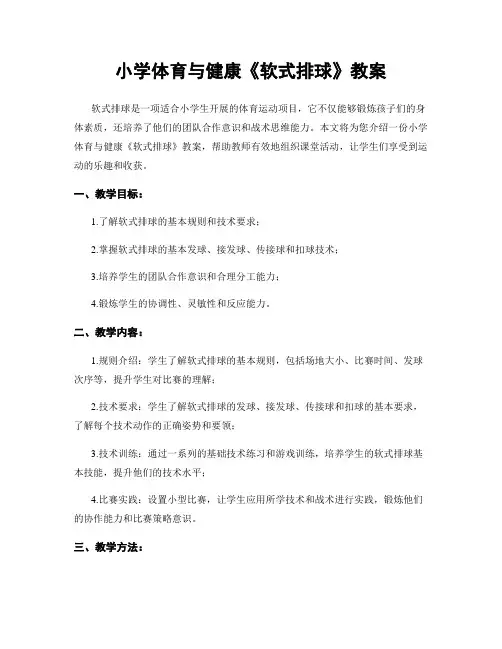 小学体育与健康《软式排球》教案

软式排球是一项适合小学生开展的体育运动项目，它不仅能够锻炼孩子们的身体素质，还培养了他们的团队合作意识和战术思维能力。本文将为您介绍一份小学体育与健康《软式排球》教案，帮助教师有效地组织课堂活动，让学生们享受到运动的乐趣和收获。

一、教学目标：

1.了解软式排球的基本规则和技术要求；

2.掌握软式排球的基本发球、接发球、传接球和扣球技术；

3.培养学生的团队合作意识和合理分工能力；

4.锻炼学生的协调性、灵敏性和反应能力。

二、教学内容：

1.规则介绍：学生了解软式排球的基本规则，包括场地大小、比赛时间、发球次序等，提升学生对比赛的理解；

2.技术要求：学生了解软式排球的发球、接发球、传接球和扣球的基本要求，了解每个技术动作的正确姿势和要领；

3.技术训练：通过一系列的基础技术练习和游戏训练，培养学生的软式排球基本技能，提升他们的技术水平；

4.比赛实践：设置小型比赛，让学生应用所学技术和战术进行实践，锻炼他们的协作能力和比赛策略意识。

三、教学方法：